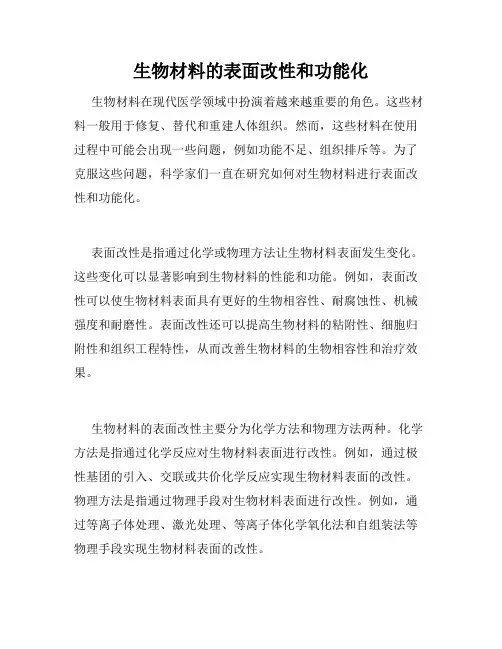 生物材料的表面改性和功能化

生物材料在现代医学领域中扮演着越来越重要的角色。这些材料一般用于修复、替代和重建人体组织。然而，这些材料在使用过程中可能会出现一些问题，例如功能不足、组织排斥等。为了克服这些问题，科学家们一直在研究如何对生物材料进行表面改性和功能化。

表面改性是指通过化学或物理方法让生物材料表面发生变化。这些变化可以显著影响到生物材料的性能和功能。例如，表面改性可以使生物材料表面具有更好的生物相容性、耐腐蚀性、机械强度和耐磨性。表面改性还可以提高生物材料的粘附性、细胞归附性和组织工程特性，从而改善生物材料的生物相容性和治疗效果。

生物材料的表面改性主要分为化学方法和物理方法两种。化学方法是指通过化学反应对生物材料表面进行改性。例如，通过极性基团的引入、交联或共价化学反应实现生物材料表面的改性。物理方法是指通过物理手段对生物材料表面进行改性。例如，通过等离子体处理、激光处理、等离子体化学氧化法和自组装法等物理手段实现生物材料表面的改性。